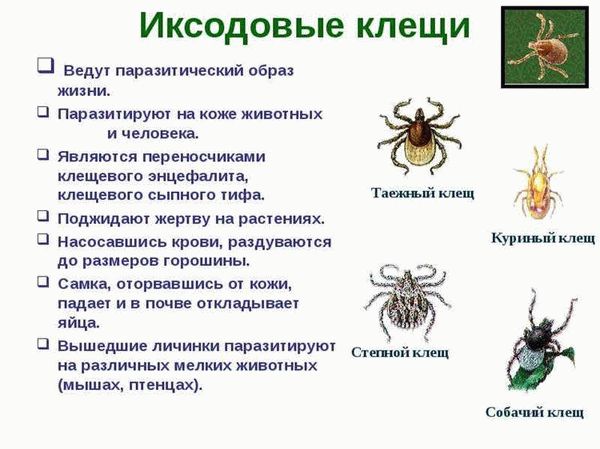 Иксодовые клещи

❑ Ведут паразитический образ жизни.

❑ Паразитируют на коже животных и человека.

❑ Являются переносчиками клещевого энцефалита, клещевого сыпного тифа.

❑ Поджидают жертву на растениях.

❑ Насосавшись крови, раздуваются до размеров горошины.

❑ Самка, оторвавшись от кожи, падает и в почве откладывает яйца.

❑ Вышедшие личинки паразитируют на различных мелких животных (мышах, птенцах).

Таежный клещ

Куриный клещ

Степной клещ

Собачий клещ